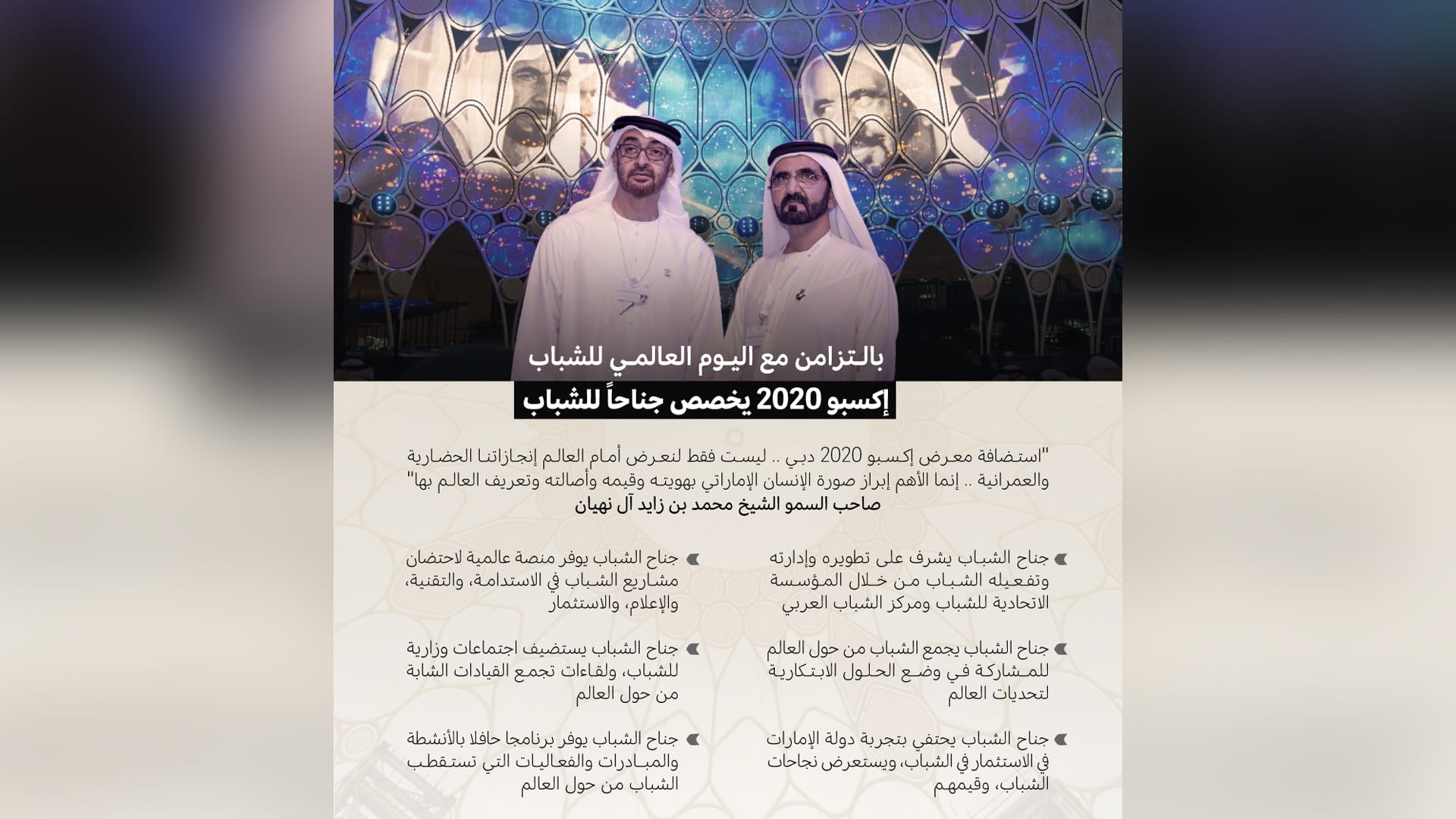 بالتزامن مع اليوم العالمي للشباب

إكسبو 2020 يخصص جناحاً للشباب

"استضافة معرض إكسبو 2020 دبي .. ليست فقط لنعرض أمام العالم إنجازاتنا الحضارية والعمرانية .. إنما الأهم إبراز صورة الإنسان الإماراتي بهويته وقيمه وأصالته وتعريف العالم بها"
صاحب السمو الشيخ محمد بن زايد آل نهيان

جناح الشباب يشرف على تطويره وإدارته وتفعيله الشباب من خلال المؤسسة الاتحادية للشباب ومركز الشباب العربي

جناح الشباب يجمع الشباب من حول العالم للمشاركة في وضع الحلول الابتكارية لتحديات العالم

جناح الشباب يحتفي بتجربة دولة الإمارات في الاستثمار في الشباب، ويستعرض نجاحات الشباب، وقيمهم

جناح الشباب يوفر منصة عالمية لاحتضان مشاريع الشباب في الاستدامة، والتقنية، والإعلام، والاستثمار

جناح الشباب يستضيف اجتماعات وزارية للشباب، ولقاءات تجمع القيادات الشابة من حول العالم

جناح الشباب يوفر برنامجا حافلا بالأنشطة والمبادرات والفعاليات التي تستقطب الشباب من حول العالم